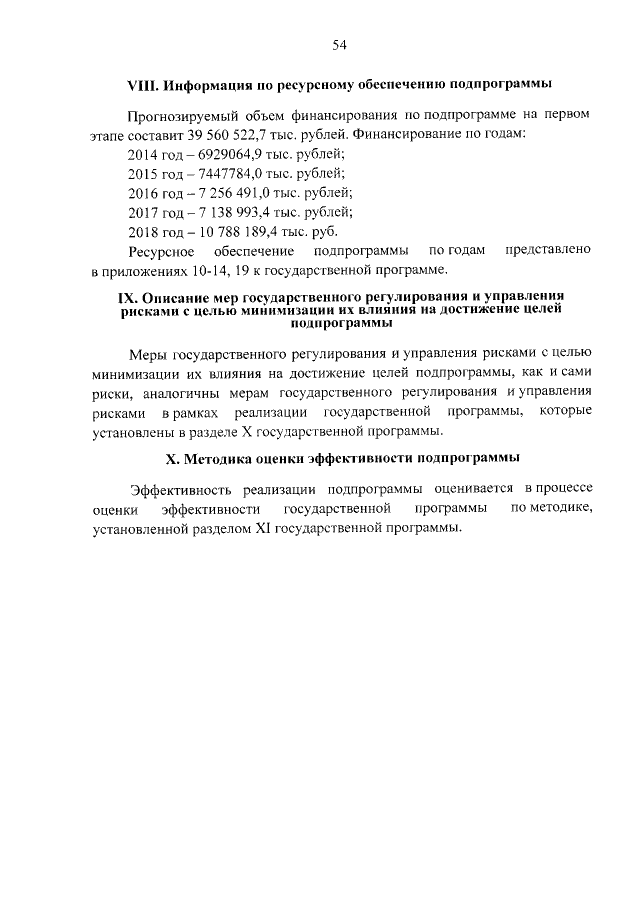 54

VIII. Информация по ресурсному обеспечению подпрограммы

Прогнозируемый объем финансирования по подпрограмме на первом этапе составит 39 560 522,7 тыс. рублей. Финансирование по годам:

2014 год – 6929064,9 тыс. рублей;

2015 год – 7447784,0 тыс. рублей;

2016 год – 7 256 491,0 тыс. рублей;

2017 год – 7 138 993,4 тыс. рублей;

2018 год – 10 788 189,4 тыс. руб.

Ресурсное обеспечение подпрограммы по годам представлено в приложениях 10-14, 19 к государственной программе.

IX. Описание мер государственного регулирования и управления рисками с целью минимизации их влияния на достижение целей подпрограммы

Меры государственного регулирования и управления рисками с целью минимизации их влияния на достижение целей подпрограммы, как и сами риски, аналогичны мерам государственного регулирования и управления рисками в рамках реализации государственной программы, которые установлены в разделе X государственной программы.

X. Методика оценки эффективности подпрограммы

Эффективность реализации подпрограммы оценивается в процессе оценки эффективности государственной программы по методике, установленной разделом XI государственной программы.